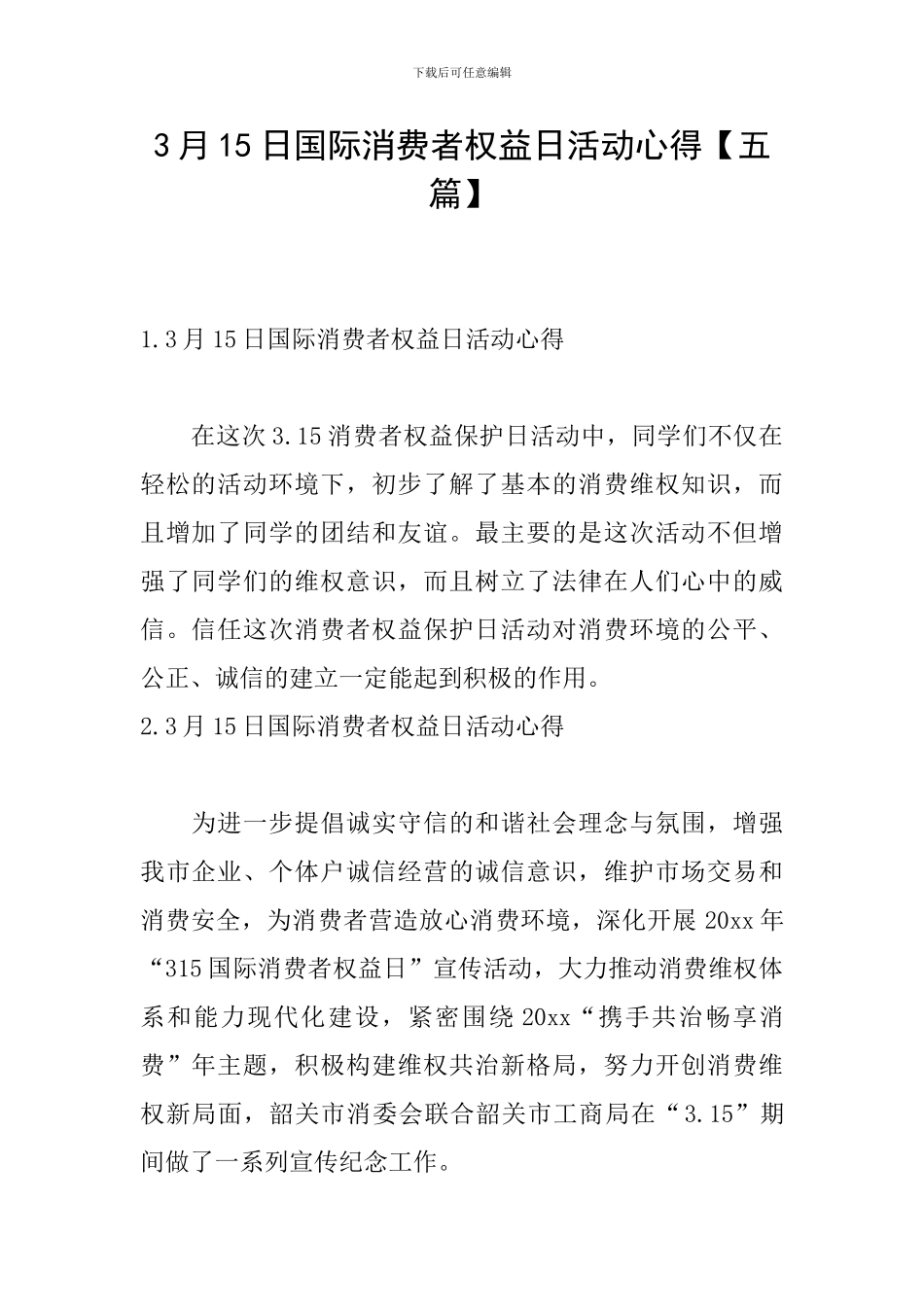 下载后可任意编辑

3月15日国际消费者权益日活动心得【五篇】

1.3月15日国际消费者权益日活动心得

在这次3.15消费者权益保护日活动中，同学们不仅在轻松的活动环境下，初步了解了基本的消费维权知识，而且增加了同学的团结和友谊。最主要的是这次活动不但增强了同学们的维权意识，而且树立了法律在人们心中的威信。信任这次消费者权益保护日活动对消费环境的公平、公正、诚信的建立一定能起到积极的作用。

2.3月15日国际消费者权益日活动心得

为进一步提倡诚实守信的和谐社会理念与氛围，增强我市企业、个体户诚信经营的诚信意识，维护市场交易和消费安全，为消费者营造放心消费环境，深化开展20xx年“315国际消费者权益日”宣传活动，大力推动消费维权体系和能力现代化建设，紧密围绕20xx“携手共治畅享消费”年主题，积极构建维权共治新格局，努力开创消费维权新局面，韶关市消委会联合韶关市工商局在“3.15”期间做了一系列宣传纪念工作。